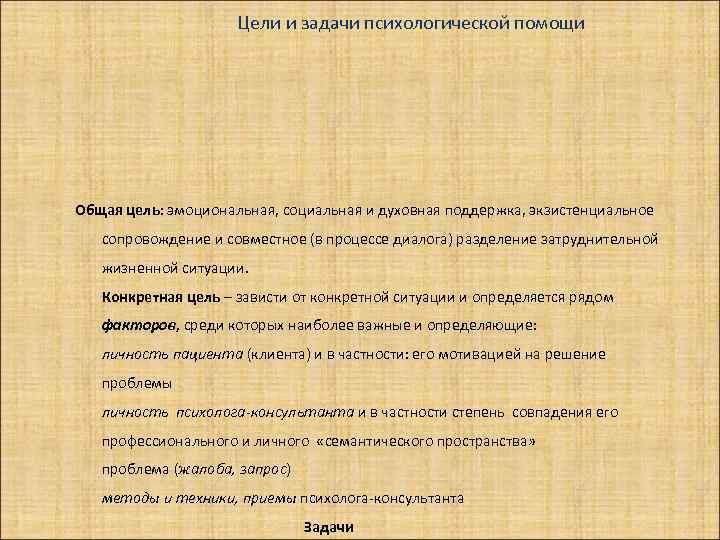 Цели и задачи психологической помощи

Общая цель: эмоциональная, социальная и духовная поддержка, экзистенциальное сопровождение и совместное (в процессе диалога) разделение затруднительной жизненной ситуации.

Конкретная цель – зависти от конкретной ситуации и определяется рядом факторов, среди которых наиболее важные и определяющие:

личность пациента (клиента) и в частности: его мотивацией на решение проблемы

личность психолога-консультанта и в частности степень совпадения его профессионального и личного «семантического пространства»

проблема (жалоба, запрос)

методы и техники, приемы психолога-консультанта

Задачи